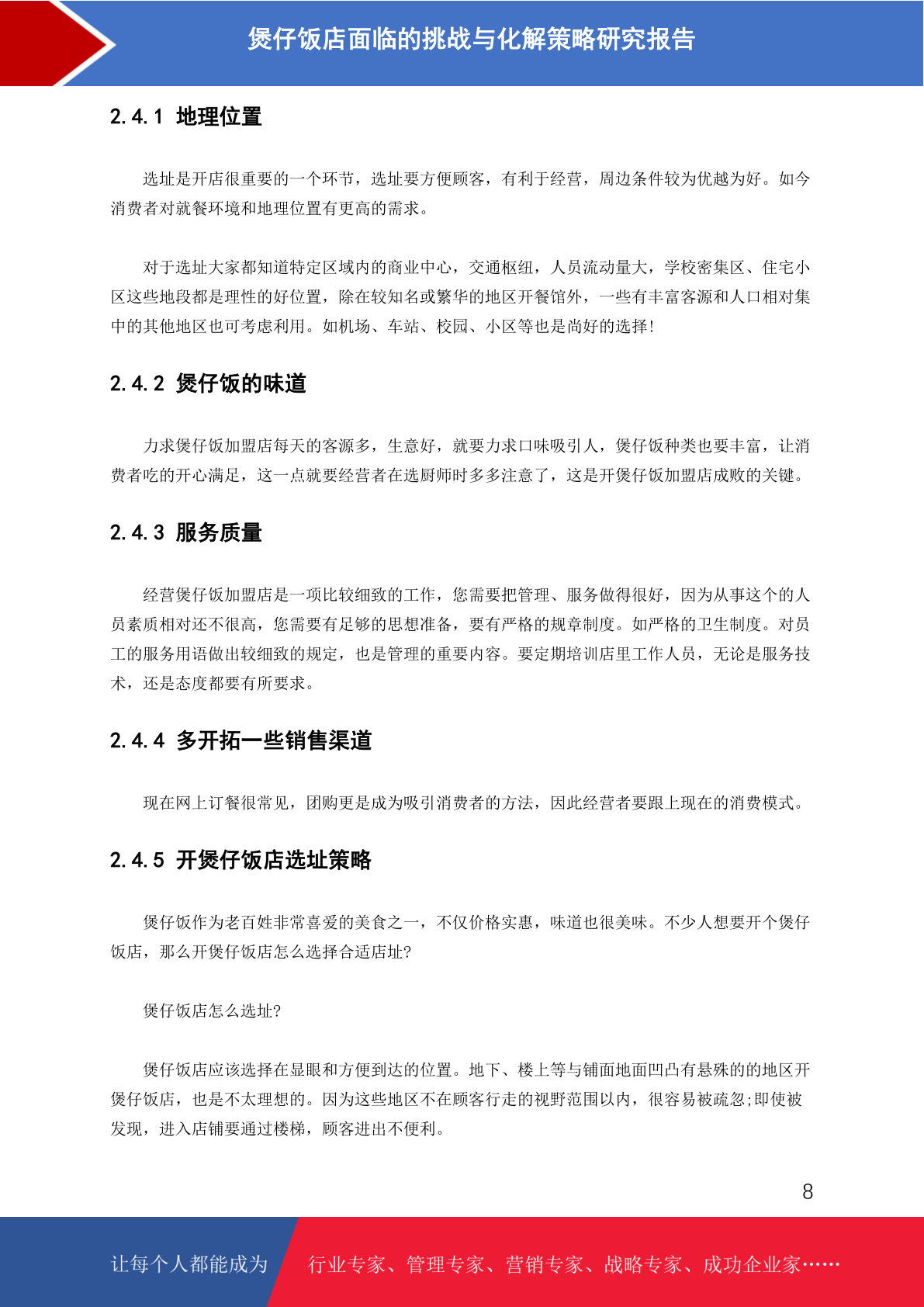 煲仔饭店面临的挑战与化解策略研究报告

2.4.1 地理位置

选址是开店很重要的一个环节，选址要方便顾客，有利于经营，周边条件较为优越为好。如今消费者对就餐环境和地理位置有更高的需求。

对于选址大家都知道特定区域内的商业中心，交通枢纽，人员流动量大，学校密集区、住宅小区这些地段都是理性的好位置，除在较知名或繁华的地区开餐馆外，一些有丰富客源和人口相对集中的其他地区也可考虑利用。如机场、车站、校园、小区等也是尚好的选择!

2.4.2 煲仔饭的味道

力求煲仔饭加盟店每天的客源多，生意好，就要力求口味吸引人，煲仔饭种类也要丰富，让消费者吃的开心满足，这一点就要经营者在选厨师时多多注意了，这是开煲仔饭加盟店成败的关键。

2.4.3 服务质量

经营煲仔饭加盟店是一项比较细致的工作，您需要把管理、服务做得很好，因为从事这个的人员素质相对还不很高，您需要有足够的思想准备，要有严格的规章制度。如严格的卫生制度。对员工的服务用语做出较细致的规定，也是管理的重要内容。要定期培训店里工作人员，无论是服务技术，还是态度都要有所要求。

2.4.4 多开拓一些销售渠道

现在网上订餐很常见，团购更是成为吸引消费者的方法，因此经营者要跟上现在的消费模式。

2.4.5 开煲仔饭店选址策略

煲仔饭作为老百姓非常喜爱的美食之一，不仅价格实惠，味道也很美味。不少人想要开个煲仔饭店，那么开煲仔饭店怎么选择合适店址?

煲仔饭店怎么选址?

煲仔饭店应该选择在显眼和方便到达的位置。地下、楼上等与铺面地面凹凸有悬殊的的地区开煲仔饭店，也是不太理想的。因为这些地区不在顾客行走的视野范围以内，很容易被疏忽;即使被发现，进入店铺要通过楼梯，顾客进出不便利。

8

让每个人都能成为 行业专家、管理专家、营销专家、战略专家、成功企业家……